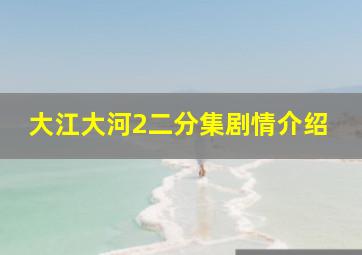 大江大河2二分集剧情介绍